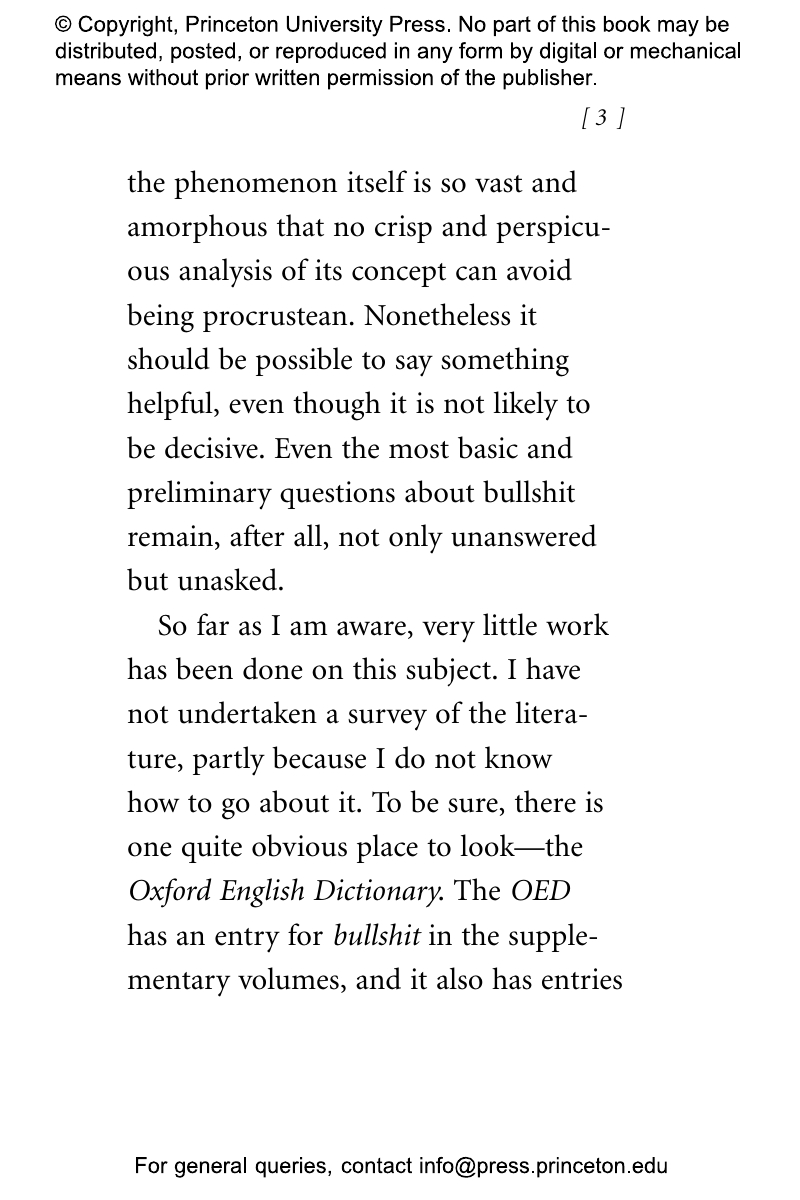 © Copyright, Princeton University Press. No part of this book may be distributed, posted, or reproduced in any form by digital or mechanical means without prior written permission of the publisher.

[ 3 ]

the phenomenon itself is so vast and amorphous that no crisp and perspicuous analysis of its concept can avoid being procrustean. Nonetheless it should be possible to say something helpful, even though it is not likely to be decisive. Even the most basic and preliminary questions about bullshit remain, after all, not only unanswered but unasked.

So far as I am aware, very little work has been done on this subject. I have not undertaken a survey of the literature, partly because I do not know how to go about it. To be sure, there is one quite obvious place to look—the Oxford English Dictionary. The OED has an entry for bullshit in the supplementary volumes, and it also has entries

For general queries, contact info@press.princeton.edu